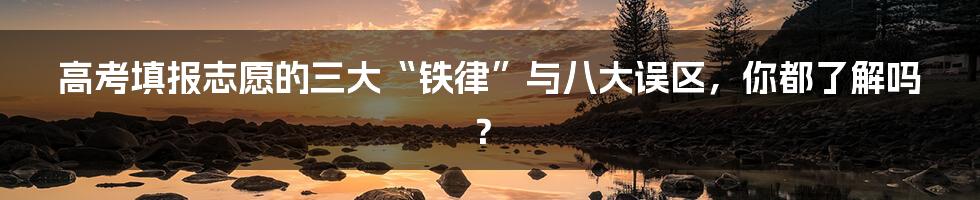 高考填报志愿的三大“铁律”与八大误区，你都了解吗？